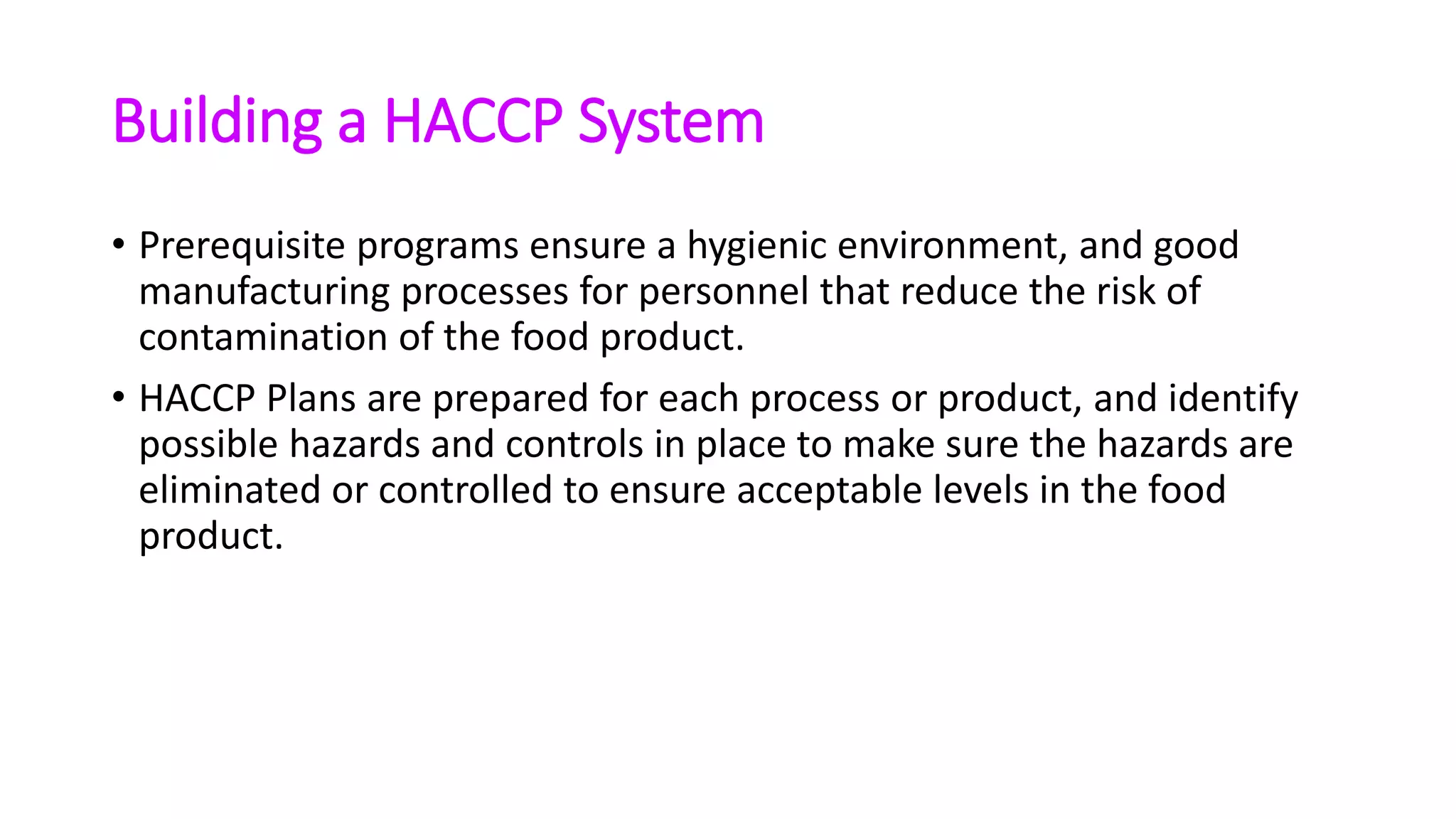 Building a HACCP System

• Prerequisite programs ensure a hygienic environment, and good manufacturing processes for personnel that reduce the risk of contamination of the food product.

• HACCP Plans are prepared for each process or product, and identify possible hazards and controls in place to make sure the hazards are eliminated or controlled to ensure acceptable levels in the food product.